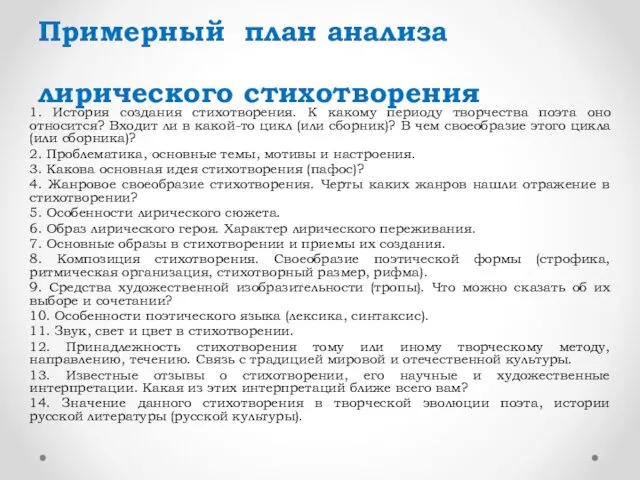 Примерный план анализа

лирического стихотворения

1. История создания стихотворения. К какому периоду творчества поэта оно относится? Входит ли в какой-то цикл (или сборник)? В чем своеобразие этого цикла (или сборника)?

2. Проблематика, основные темы, мотивы и настроения.

3. Какова основная идея стихотворения (пафос)?

4. Жанровое своеобразие стихотворения. Черты каких жанров нашли отражение в стихотворении?

5. Особенности лирического сюжета.

6. Образ лирического героя. Характер лирического переживания.

7. Основные образы в стихотворении и приемы их создания.

8. Композиция стихотворения. Своеобразие поэтической формы (строфика, ритмическая организация, стихотворный размер, рифма).

9. Средства художественной изобразительности (тропы). Что можно сказать об их выборе и сочетании?

10. Особенности поэтического языка (лексика, синтаксис).

11. Звук, свет и цвет в стихотворении.

12. Принадлежность стихотворения тому или иному творческому методу, направлению, течению. Связь с традицией мировой и отечественной культуры.

13. Известные отзывы о стихотворении, его научные и художественные интерпретации. Какая из этих интерпретаций ближе всего вам?

14. Значение данного стихотворения в творческой эволюции поэта, истории русской литературы (русской культуры).